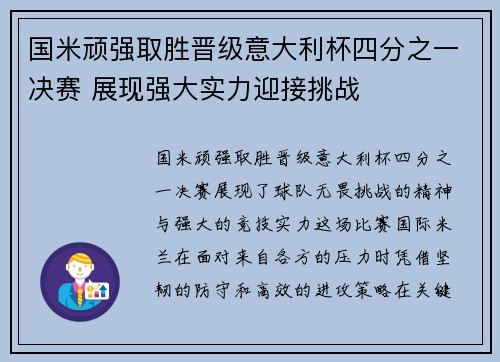 国米顽强取胜晋级意大利杯四分之一决赛 展现强大实力迎接挑战

国米顽强取胜晋级意大利杯四分之一决赛展现了球队无畏挑战的精神与强大的竞技实力这场比赛国际米兰在面对来自各方的压力时凭借坚韧的防守和高效的进攻策略在关键